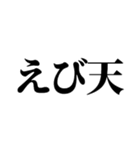 えび天